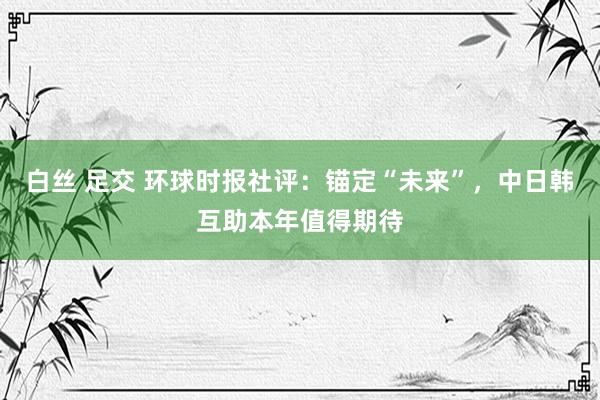 白丝 足交 环球时报社评：锚定“未来”，中日韩互助本年值得期待